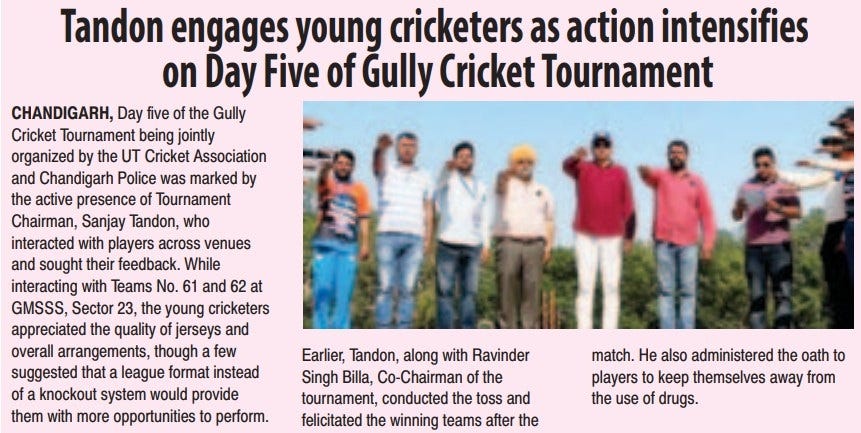 Tandon engages young cricketers as action intensifies on Day Five of Gully Cricket Tournament

CHANDIGARH, Day five of the Gully Cricket Tournament being jointly organized by the UT Cricket Association and Chandigarh Police was marked by the active presence of Tournament Chairman, Sanjay Tandon, who interacted with players across venues and sought their feedback. While interacting with Teams No. 61 and 62 at GMSSS, Sector 23, the young cricketers appreciated the quality of jerseys and overall arrangements, though a few suggested that a league format instead of a knockout system would provide them with more opportunities to perform.

Earlier, Tandon, along with Ravinder Singh Billa, Co-Chairman of the tournament, conducted the toss and felicitated the winning teams after the match. He also administered the oath to players to keep themselves away from the use of drugs.